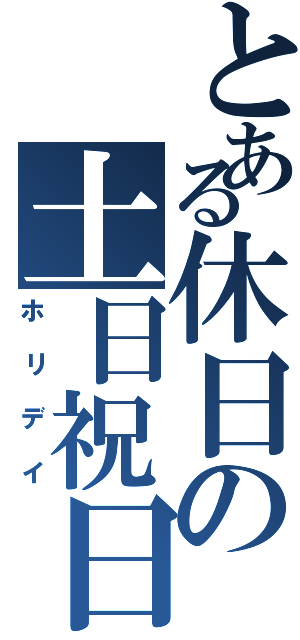 とある休日の土日祝日
ホリデイ